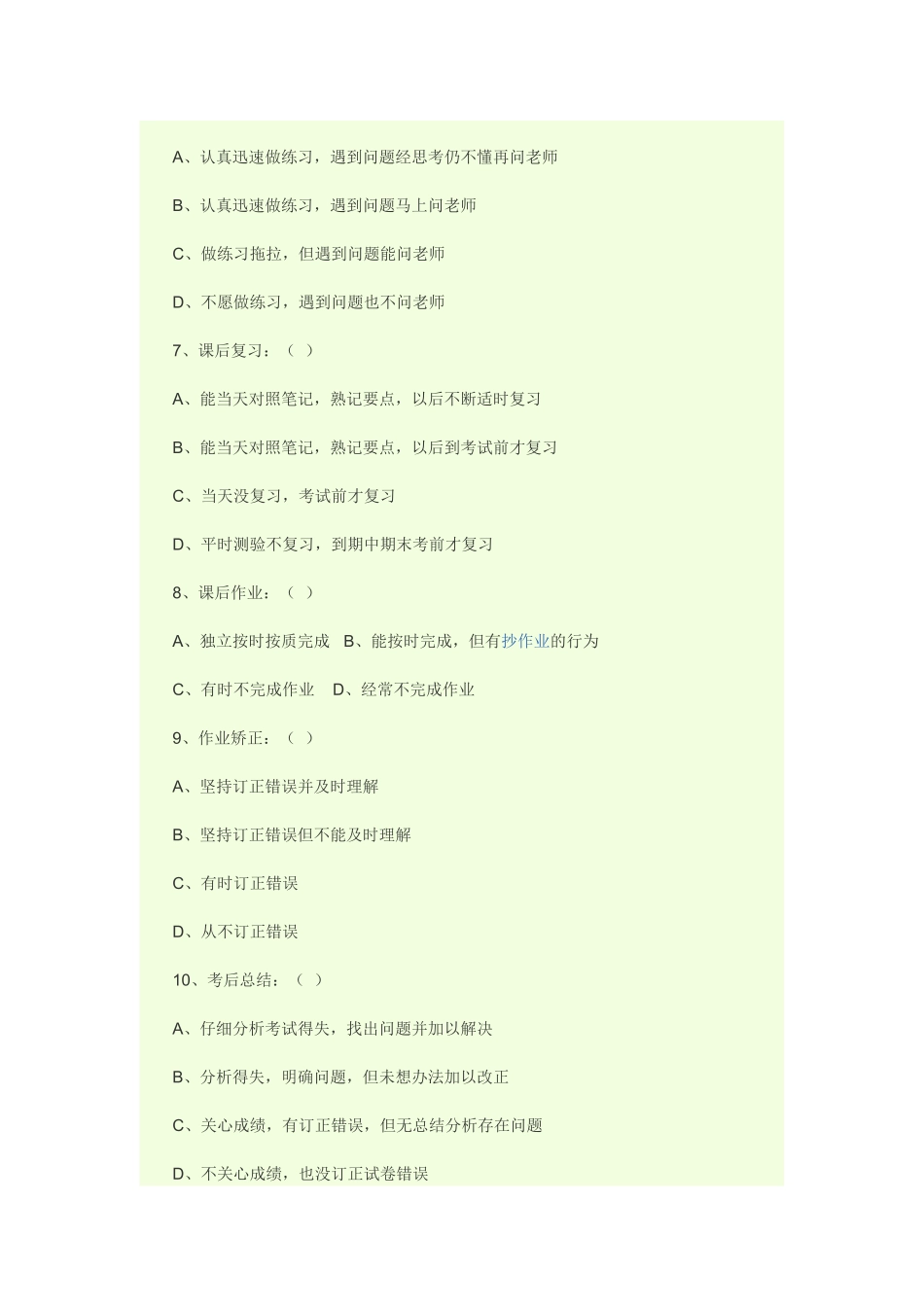 A、认真迅速做练习，遇到问题经思考仍不懂再问老师

B、认真迅速做练习，遇到问题马上问老师

C、做练习拖拉，但遇到问题能问老师

D、不愿做练习，遇到问题也不问老师

7、课后复习：（ ）

A、能当天对照笔记，熟记要点，以后不断适时复习

B、能当天对照笔记，熟记要点，以后到考试前才复习

C、当天没复习，考试前才复习

D、平时测验不复习，到期中期末考前才复习

8、课后作业：（ ）

A、独立按时按质完成 B、能按时完成，但有抄作业的行为

C、有时不完成作业 D、经常不完成作业

9、作业矫正：（ ）

A、坚持订正错误并及时理解

B、坚持订正错误但不能及时理解

C、有时订正错误

D、从不订正错误

10、考后总结：（ ）

A、仔细分析考试得失，找出问题并加以解决

B、分析得失，明确问题，但未想办法加以改正

C、关心成绩，有订正错误，但无总结分析存在问题

D、不关心成绩，也没订正试卷错误